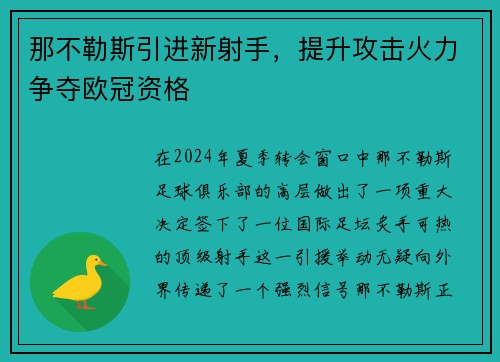 那不勒斯引进新射手，提升攻击火力争夺欧冠资格

在2024年夏季转会窗口中那不勒斯足球俱乐部的高层做出了一项重大决定签下了一位国际足坛炙手可热的顶级射手这一引援举动无疑向外界传递了一个强烈信号那不勒斯正